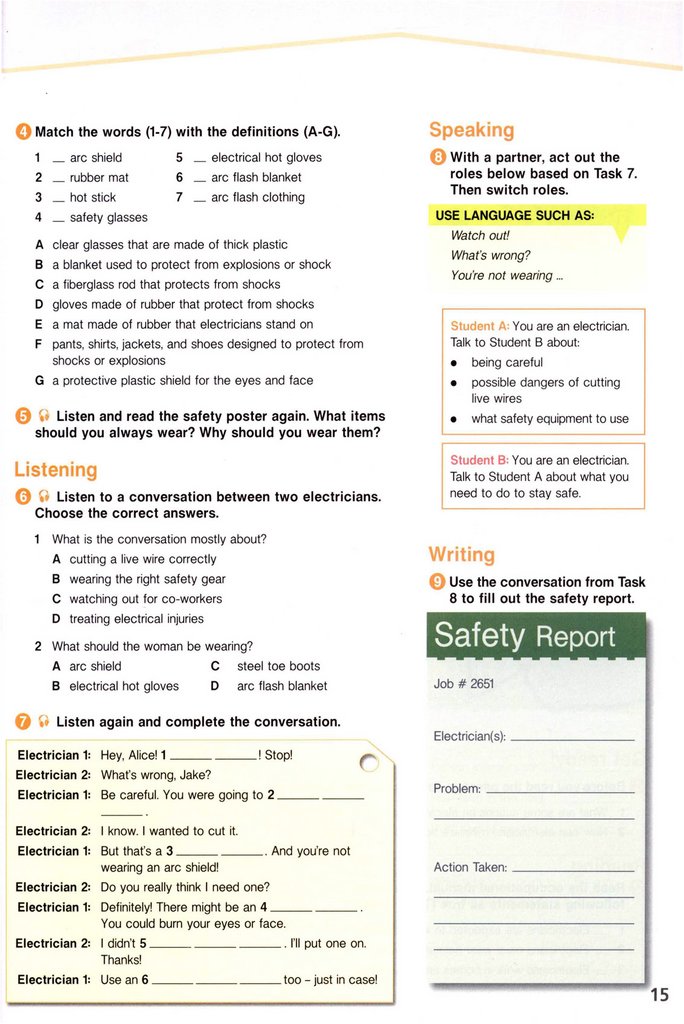 4 Match the words (1-7) with the definitions (A-G).

1 __ arc shield
2 __ rubber mat
3 __ hot stick
4 __ safety glasses
5 __ electrical hot gloves
6 __ arc flash blanket
7 __ arc flash clothing

A clear glasses that are made of thick plastic
B a blanket used to protect from explosions or shock
C a fiberglass rod that protects from shocks
D gloves made of rubber that protect from shocks
E a mat made of rubber that electricians stand on
F pants, shirts, jackets, and shoes designed to protect from shocks or explosions
G a protective plastic shield for the eyes and face

5 Listen and read the safety poster again. What items should you always wear? Why should you wear them?

Listening

6 Listen to a conversation between two electricians. Choose the correct answers.

1 What is the conversation mostly about?
A cutting a live wire correctly
B wearing the right safety gear
C watching out for co-workers
D treating electrical injuries

2 What should the woman be wearing?
A arc shield
B electrical hot gloves
C steel toe boots
D arc flash blanket

7 Listen again and complete the conversation.

Electrician 1: Hey, Alice! 1 ______ ______! Stop!
Electrician 2: What's wrong, Jake?
Electrician 1: Be careful. You were going to 2 ______ ______ ______.
Electrician 2: I know. I wanted to cut it.
Electrician 1: But that's a 3 ______ ______. And you're not wearing an arc shield!
Electrician 2: Do you really think I need one?
Electrician 1: Definitely! There might be an 4 ______ ______. You could burn your eyes or face.
Electrician 2: I didn't 5 ______ ______ ______. I'll put one on. Thanks!
Electrician 1: Use an 6 ______ ______ ______ too – just in case!

Speaking

8 With a partner, act out the roles below based on Task 7. Then switch roles.

USE LANGUAGE SUCH AS:
Watch out!
What's wrong?
You're not wearing ...

Student A: You are an electrician. Talk to Student B about:
• being careful
• possible dangers of cutting live wires
• what safety equipment to use

Student B: You are an electrician. Talk to Student A about what you need to do to stay safe.

Writing

9 Use the conversation from Task 8 to fill out the safety report.

Safety Report
Job # 2651
Electrician(s): ______
Problem: ______
Action Taken: ______

15